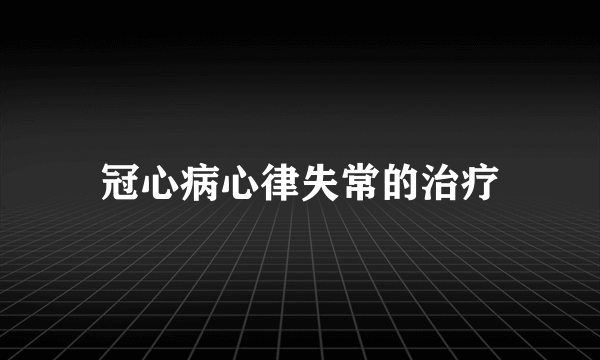 冠心病心律失常的治疗